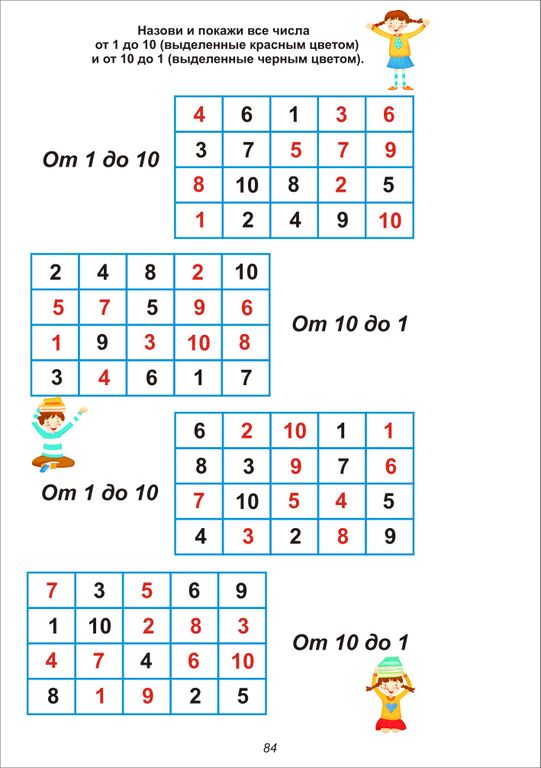 Назови и покажи все числа от 1 до 10 (выделенные красным цветом) и от 10 до 1 (выделенные черным цветом).

От 1 до 10

| 4 | 6 | 1 | 3 | 6 |
|---|---|---|---|---|
| 3 | 7 | 5 | 7 | 9 |
| 8 | 10 | 8 | 2 | 5 |
| 1 | 2 | 4 | 9 | 10 |

| 2 | 4 | 8 | 2 | 10 |
|---|---|---|---|---|
| 5 | 7 | 5 | 9 | 6 |
| 1 | 9 | 3 | 10 | 8 |
| 3 | 4 | 6 | 1 | 7 |

От 10 до 1

От 1 до 10

| 6 | 2 | 10 | 1 | 1 |
|---|---|---|---|---|
| 8 | 3 | 9 | 7 | 6 |
| 7 | 10 | 5 | 4 | 5 |
| 4 | 3 | 2 | 8 | 9 |

| 7 | 3 | 5 | 6 | 9 |
|---|---|---|---|---|
| 1 | 10 | 2 | 8 | 3 |
| 4 | 7 | 4 | 6 | 10 |
| 8 | 1 | 9 | 2 | 5 |

От 10 до 1

84